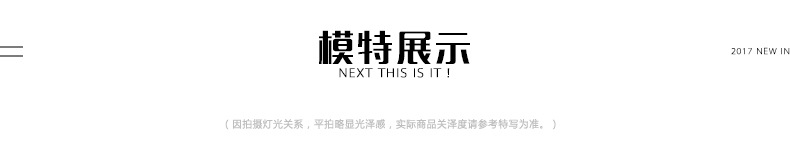 模特展示
NEXT THIS IS IT !

2017 NEW IN

（因拍摄灯光关系，平拍略显光泽感，实际商品关泽度请参考特写为准。）